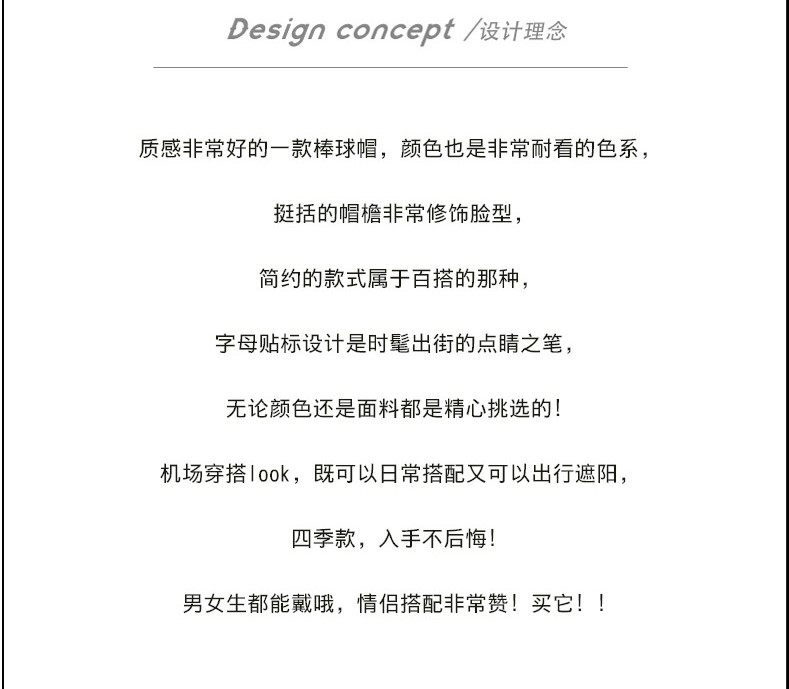 Design concept /设计理念

质感非常好的一款棒球帽，颜色也是非常耐看的色系，

挺括的帽檐非常修饰脸型，

简约的款式属于百搭的那种，

字母贴标设计是时髦出街的点睛之笔，

无论颜色还是面料都是精心挑选的！

机场穿搭look，既可以日常搭配又可以出行遮阳，

四季款，入手不后悔！

男女生都能戴哦，情侣搭配非常赞！买它！！